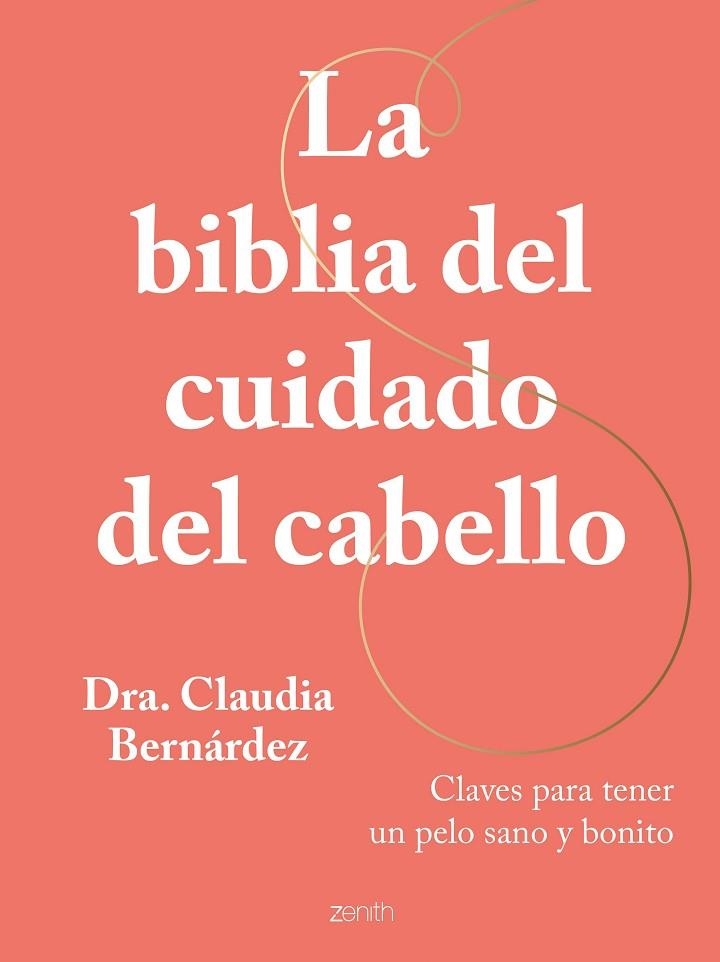 La biblia del cuidado del cabello

Dra. Claudia Bernárdez

Claves para tener un pelo sano y bonito

zenith